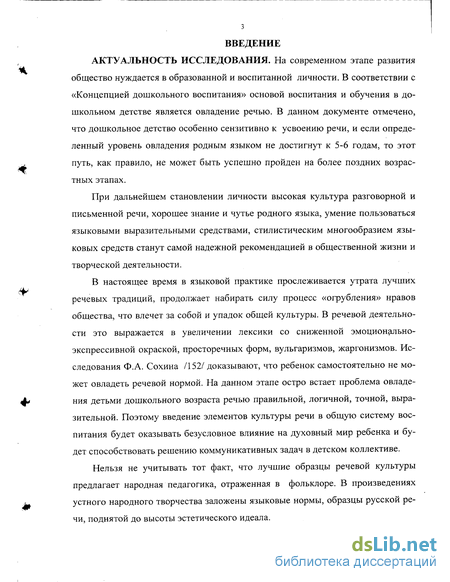 3

ВВЕДЕНИЕ

АКТУАЛЬНОСТЬ ИССЛЕДОВАНИЯ. На современном этапе развития общество нуждается в образованной и воспитанной личности. В соответствии с «Концепцией дошкольного воспитания» основой воспитания и обучения в дошкольном детстве является овладение речью. В данном документе отмечено, что дошкольное детство особенно сензитивно к усвоению речи, и если определенный уровень овладения родным языком не достигнут к 5-6 годам, то этот путь, как правило, не может быть успешно пройден на более поздних возрастных этапах.

При дальнейшем становлении личности высокая культура разговорной и письменной речи, хорошее знание и чутье родного языка, умение пользоваться языковыми выразительными средствами, стилистическим многообразием языковых средств станут самой надежной рекомендацией в общественной жизни и творческой деятельности.

В настоящее время в языковой практике прослеживается утрата лучших речевых традиций, продолжает набирать силу процесс «огрубления» нравов общества, что влечет за собой и упадок общей культуры. В речевой деятельности это выражается в увеличении лексики со сниженной эмоционально-экспрессивной окраской, просторечных форм, вульгаризмов, жаргонизмов. Исследования Ф.А. Сохина /152/ доказывают, что ребенок самостоятельно не может овладеть речевой нормой. На данном этапе остро встает проблема овладения детьми дошкольного возраста речью правильной, логичной, точной, выразительной. Поэтому введение элементов культуры речи в общую систему воспитания будет оказывать безусловное влияние на духовный мир ребенка и будет способствовать решению коммуникативных задач в детском коллективе.

Нельзя не учитывать тот факт, что лучшие образцы речевой культуры предлагает народная педагогика, отраженная в фольклоре. В произведениях устного народного творчества заложены языковые нормы, образцы русской речи, поднятой до высоты эстетического идеала.

dsLib.net
библиотека диссертаций